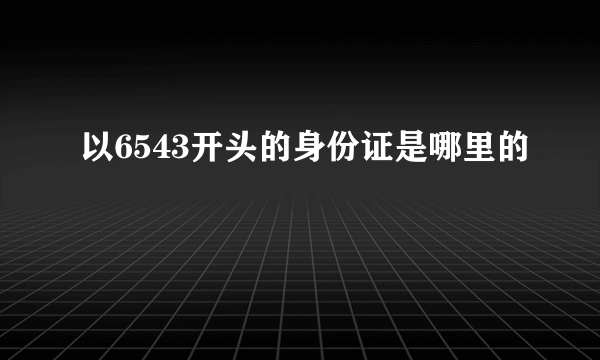 以6543开头的身份证是哪里的